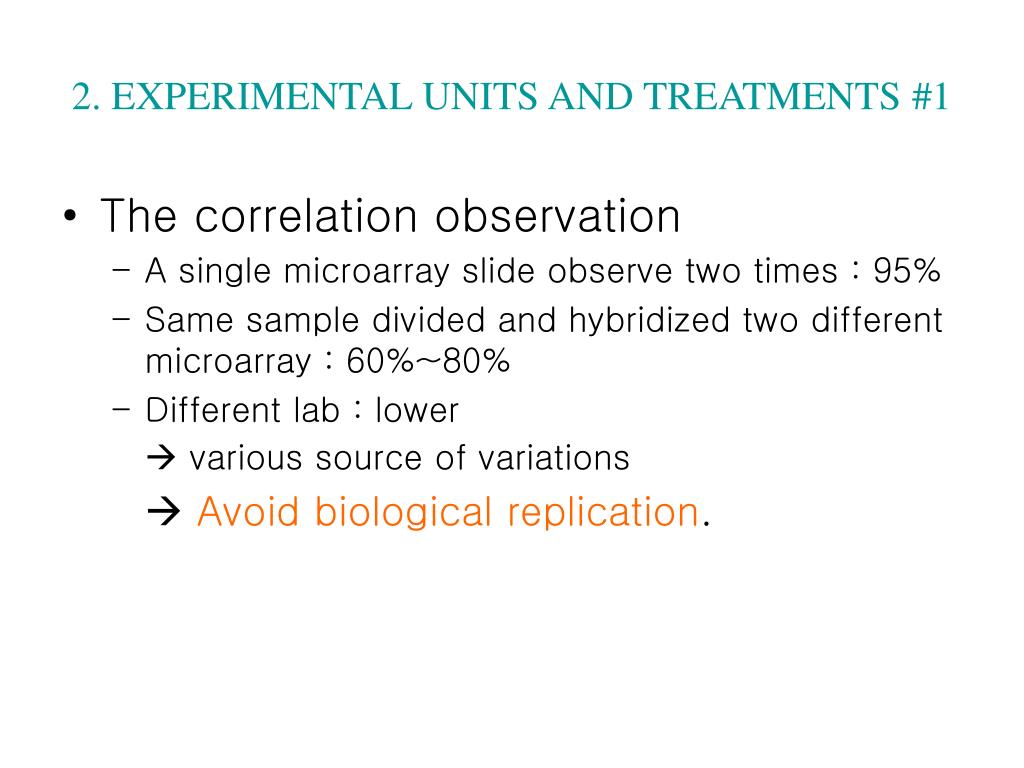 2. EXPERIMENTAL UNITS AND TREATMENTS #1

• The correlation observation
– A single microarray slide observe two times : 95%
– Same sample divided and hybridized two different microarray : 60%~80%
– Different lab : lower
→ various source of variations
→ Avoid biological replication.